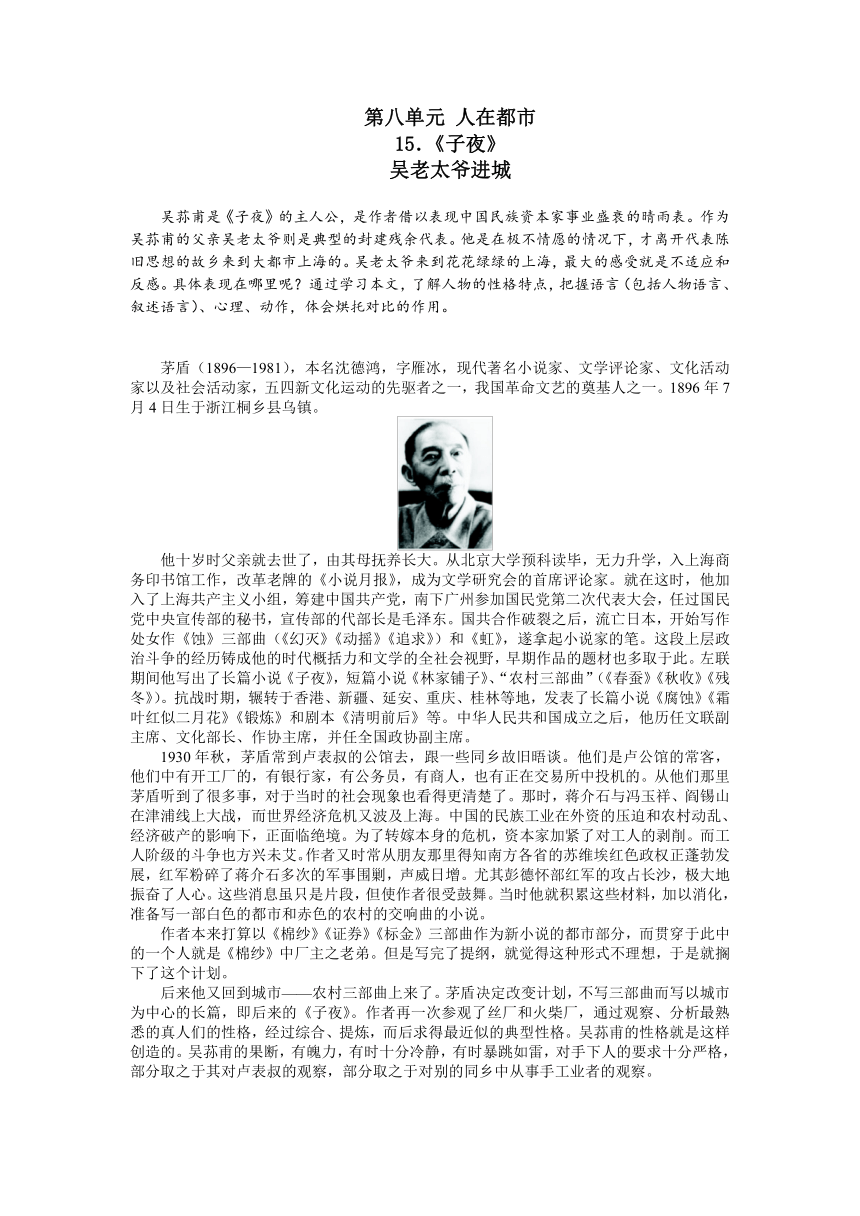 第八单元 人在都市
15.《子夜》
吴老太爷进城

吴荪甫是《子夜》的主人公，是作者借以表现中国民族资本家事业盛衰的晴雨表。作为吴荪甫的父亲吴老太爷则是典型的封建残余代表。他是在极不情愿的情况下，才离开代表陈旧思想的故乡来到大都市上海的。吴老太爷来到花花绿绿的上海，最大的感受就是不适应和反感。具体表现在哪里呢？通过学习本文，了解人物的性格特点，把握语言（包括人物语言、叙述语言）、心理、动作，体会烘托对比的作用。

茅盾（1896—1981），本名沈德鸿，字雁冰，现代著名小说家、文学评论家、文化活动家以及社会活动家，五四新文化运动的先驱者之一，我国革命文艺的奠基人之一。1896年7月4日生于浙江桐乡县乌镇。

他十岁时父亲就去世了，由其母抚养长大。从北京大学预科读毕，无力升学，入上海商务印书馆工作，改革老牌的《小说月报》，成为文学研究会的首席评论家。就在这时，他加入了上海共产主义小组，筹建中国共产党，南下广州参加国民党第二次代表大会，任过国民党中央宣传部的秘书，宣传部的代部长是毛泽东。国共合作破裂之后，流亡日本，开始写作处女作《蚀》三部曲（《幻灭》《动摇》《追求》）和《虹》，遂拿起小说家的笔。这段上层政治斗争的经历铸成他的时代概括力和文学的全社会视野，早期作品的题材也多取于此。左联期间他写出了长篇小说《子夜》，短篇小说《林家铺子》、“农村三部曲”（《春蚕》《秋收》《残冬》）。抗战时期，辗转于香港、新疆、延安、重庆、桂林等地，发表了长篇小说《腐蚀》《霜叶红似二月花》《锻炼》和剧本《清明前后》等。中华人民共和国成立之后，他历任文联副主席、文化部长、作协主席，并任全国政协副主席。

1930年秋，茅盾常到卢表叔的公馆去，跟一些同乡故旧晤谈。他们是卢公馆的常客，他们中有开工厂的，有银行家，有公务员，有商人，也有正在交易所中投机的。从他们那里茅盾听到了很多事，对于当时的社会现象也看得更清楚了。那时，蒋介石与冯玉祥、阎锡山在津浦线上大战，而世界经济危机又波及上海。中国的民族工业在外资的压迫和农村动乱、经济破产的影响下，正面临绝境。为了转嫁本身的危机，资本家加紧了对工人的剥削。而工人阶级的斗争也方兴未艾。作者又时常从朋友那里得知南方各省的苏维埃红色政权正蓬勃发展，红军粉碎了蒋介石多次的军事围剿，声威日增。尤其彭德怀部红军的攻占长沙，极大地振奋了人心。这些消息虽只是片段，但使作者很受鼓舞。当时他就积累这些材料，加以消化，准备写一部白色的都市和赤色的农村的交响曲的小说。

作者本来打算以《棉纱》《证券》《标金》三部曲作为新小说的都市部分，而贯穿于此中的一个人就是《棉纱》中厂主之老弟。但是写完了提纲，就觉得这种形式不理想，于是就搁下了这个计划。

后来他又回到城市——农村三部曲上来了。茅盾决定改变计划，不写三部曲而写以城市为中心的长篇，即后来的《子夜》。作者再一次参观了丝厂和火柴厂，通过观察、分析最熟悉的真人们的性格，经过综合、提炼，而后求得最近似的典型性格。吴荪甫的性格就是这样创造的。吴荪甫的果断，有魄力，有时十分冷静，有时暴跳如雷，对手下人的要求十分严格，部分取之于其对卢表叔的观察，部分取之于对别的同乡中从事手工业者的观察。